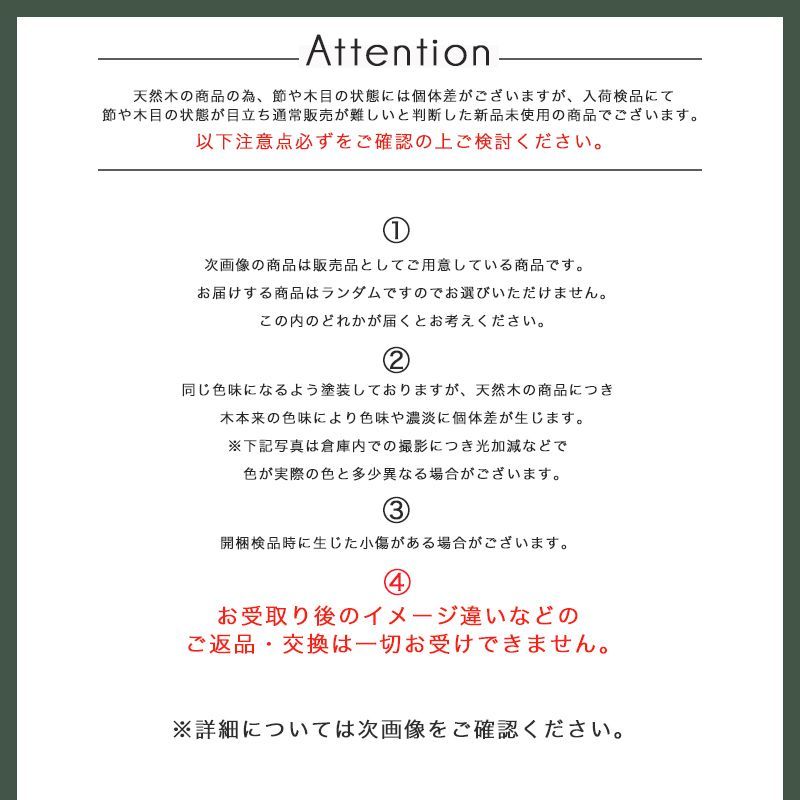 Attention

天然木の商品の為、節や木目の状態には個体差がございますが、入荷検品にて節や木目の状態が目立ち通常販売が難しいと判断した新品未使用の商品でございます。
以下注意点必ずをご確認の上ご検討ください。

①
次画像の商品は販売品としてご用意している商品です。
お届けする商品はランダムですのでお選びいただけません。
この内のどれかが届くとお考えください。

②
同じ色味になるよう塗装しておりますが、天然木の商品につき
木本来の色味により色味や濃淡に個体差が生じます。
※下記写真は倉庫内での撮影につき光加減などで
色が実際の色と多少異なる場合がございます。

③
開梱検品時に生じた小傷がある場合がございます。

④
お受取り後のイメージ違いなどの
ご返品・交換は一切お受けできません。

※詳細については次画像をご確認ください。